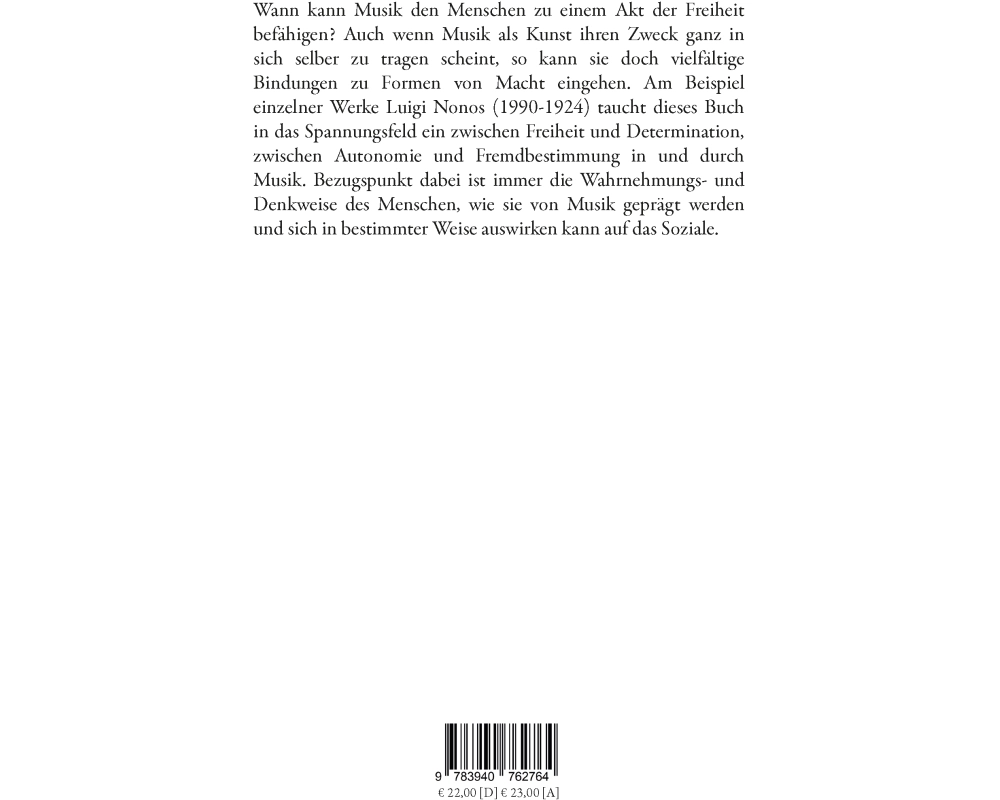 Wann kann Musik den Menschen zu einem Akt der Freiheit befähigen? Auch wenn Musik als Kunst ihren Zweck ganz in sich selber zu tragen scheint, so kann sie doch vielfältige Bindungen zu Formen von Macht eingehen. Am Beispiel einzelner Werke Luigi Nonos (1990-1924) taucht dieses Buch in das Spannungsfeld ein zwischen Freiheit und Determination, zwischen Autonomie und Fremdbestimmung in und durch Musik. Bezugspunkt dabei ist immer die Wahrnehmungs- und Denkweise des Menschen, wie sie von Musik geprägt werden und sich in bestimmter Weise auswirken kann auf das Soziale.

9 783940 762764
€ 22,00 [D] € 23,00 [A]